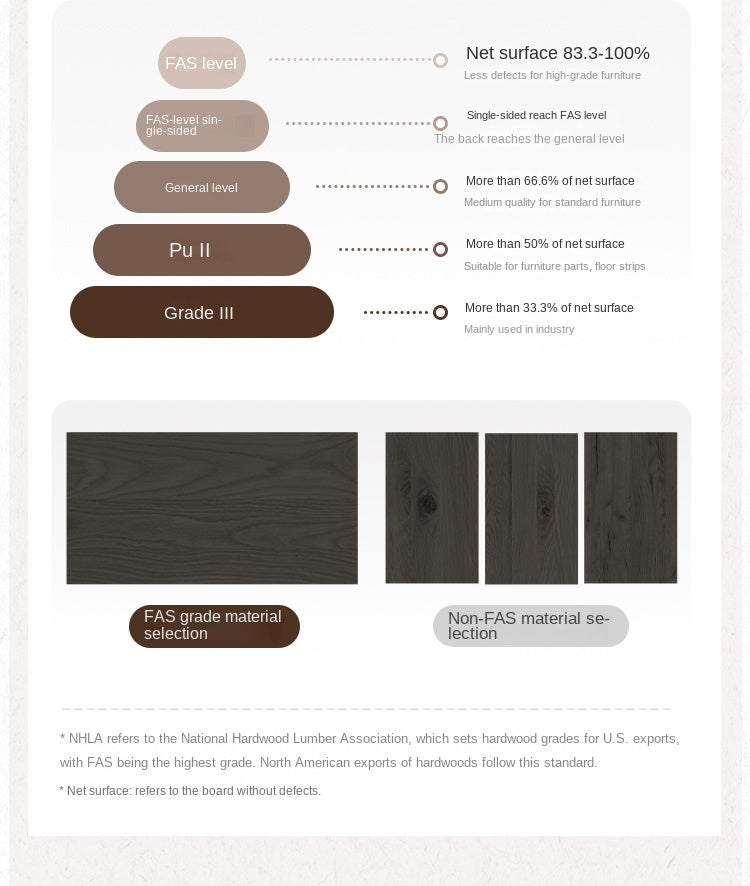 FAS level

Net surface 83.3-100%
Less defects for high-grade furniture

FAS-level single-sided

Single-sided reach FAS level
The back reaches the general level

General level

More than 66.6% of net surface
Medium quality for standard furniture

Pu II

More than 50% of net surface
Suitable for furniture parts, floor strips

Grade III

More than 33.3% of net surface
Mainly used in industry

FAS grade material selection

Non-FAS material selection

* NHLA refers to the National Hardwood Lumber Association, which sets hardwood grades for U.S. exports, with FAS being the highest grade. North American exports of hardwoods follow this standard.

* Net surface: refers to the board without defects.